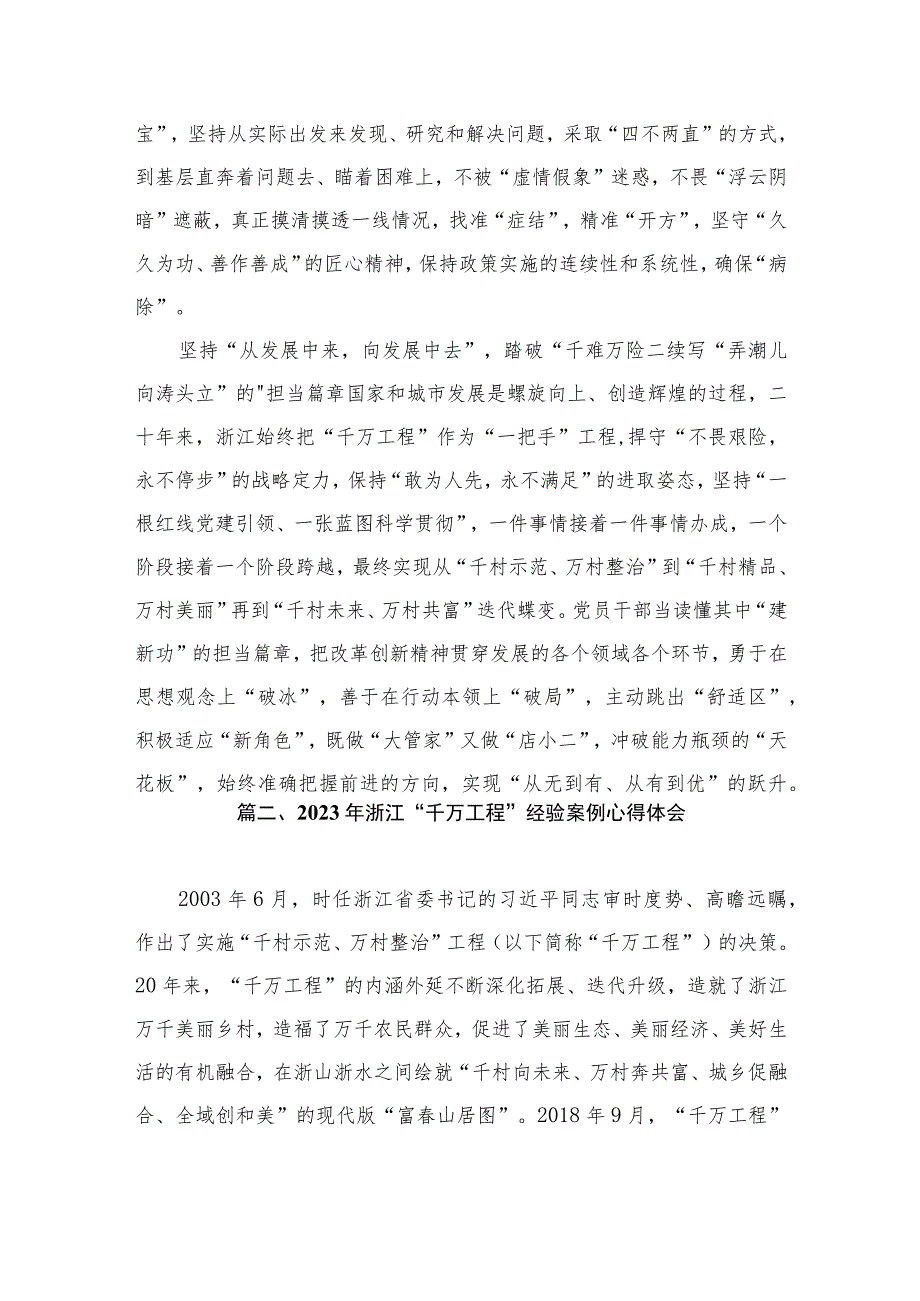 宝”，坚持从实际出发来发现、研究和解决问题，采取“四不两直”的方式，到基层直奔着问题去、瞄着困难上，不被“虚情假象”迷惑，不畏“浮云阴暗”遮蔽，真正摸清摸透一线情况，找准“症结”，精准“开方”，坚守“久久为功、善作善成”的匠心精神，保持政策实施的连续性和系统性，确保“病除”。

坚持“从发展中来，向发展中去”，踏破“千难万险二续写“弄潮儿向涛头立”的"担当篇章国家和城市发展是螺旋向上、创造辉煌的过程，二十年来，浙江始终把“千万工程”作为“一把手”工程，捍守“不畏艰险，永不停步”的战略定力，保持“敢为人先，永不满足”的进取姿态，坚持“一根红线党建引领、一张蓝图科学贯彻”，一件事情接着一件事情办成，一个阶段接着一个阶段跨越，最终实现从“千村示范、万村整治”到“千村精品、万村美丽”再到“千村未来、万村共富”迭代蝶变。党员干部当读懂其中“建新功”的担当篇章，把改革创新精神贯穿发展的各个领域各个环节，勇于在思想观念上“破冰”，善于在行动本领上“破局”，主动跳出“舒适区”，积极适应“新角色”，既做“大管家”又做“店小二”，冲破能力瓶颈的“天花板”，始终准确把握前进的方向，实现“从无到有、从有到优”的跃升。

篇二、2023年浙江“千万工程”经验案例心得体会

2003年6月，时任浙江省委书记的习近平同志审时度势、高瞻远瞩，作出了实施“千村示范、万村整治”工程（以下简称“千万工程”）的决策。20年来，“千万工程”的内涵外延不断深化拓展、迭代升级，造就了浙江万千美丽乡村，造福了万千农民群众，促进了美丽生态、美丽经济、美好生活的有机融合，在浙山浙水之间绘就“千村向未来、万村奔共富、城乡促融合、全域创和美”的现代版“富春山居图”。2018年9月，“千万工程”